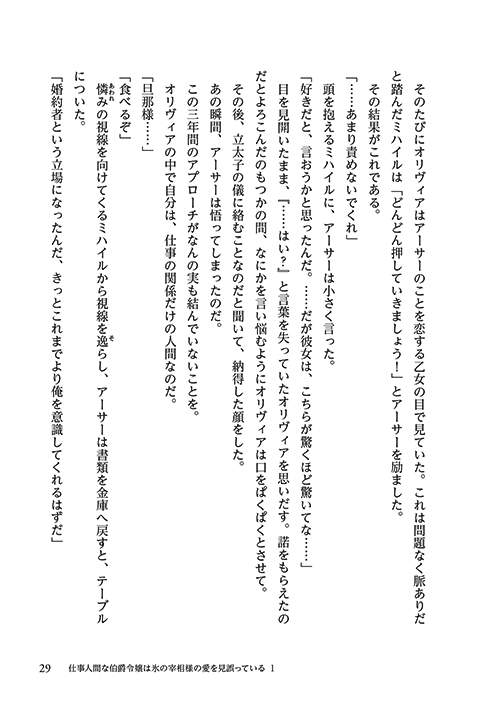 そのたびにオリヴィアはアーサーのことを恋する乙女の目で見ていた。これは問題なく脈ありだと踏んだミハイルは「どんどん押していきましょう！」とアーサーを励ました。

その結果がこれである。

「……あまり責めないでくれ」

頭を抱えるミハイルに、アーサーは小さく言った。

「好きだと、言おうかと思ったんだ。……だが彼女は、こちらが驚くほど驚いてな……」

目を見開いたまま、『……はい？』と言葉を失っていたオリヴィアを思いだす。諾をもらえたのだとよろこんだのもつかの間、なにかを言い悩むようにオリヴィアは口をぱくぱくとさせて。

その後、立太子の儀に絡むことなのだと聞いて、納得した顔をした。

あの瞬間、アーサーは悟ってしまったのだ。

この三年間のアプローチがなんの実も結んでいないことを。

オリヴィアの中で自分は、仕事の関係だけの人間なのだ。

「旦那様……」

「食べるぞ」

憐みの視線を向けてくるミハイルから視線を逸らし、アーサーは書類を金庫へ戻すと、テーブルについた。

「婚約者という立場になったんだ、きっとこれまでより俺を意識してくれるはずだ」

29　仕事人間な伯爵令嬢は氷の宰相様の愛を見誤っている 1